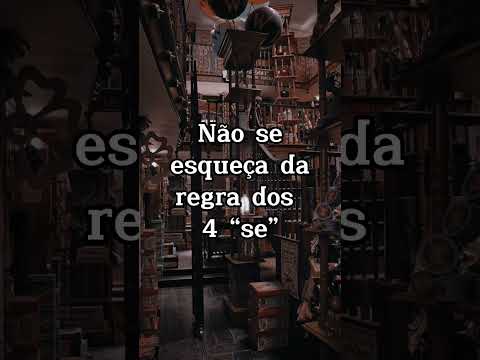 Não se esqueça da regra dos 4 “se”